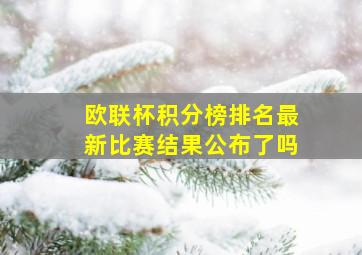 欧联杯积分榜排名最新比赛结果公布了吗